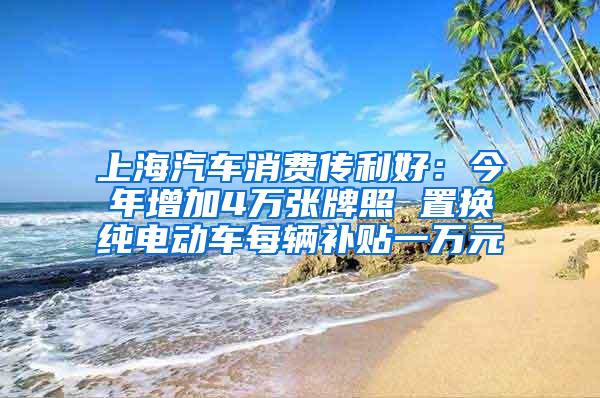 上海汽车消费传利好：今年增加4万张牌照 置换纯电动车每辆补贴一万元